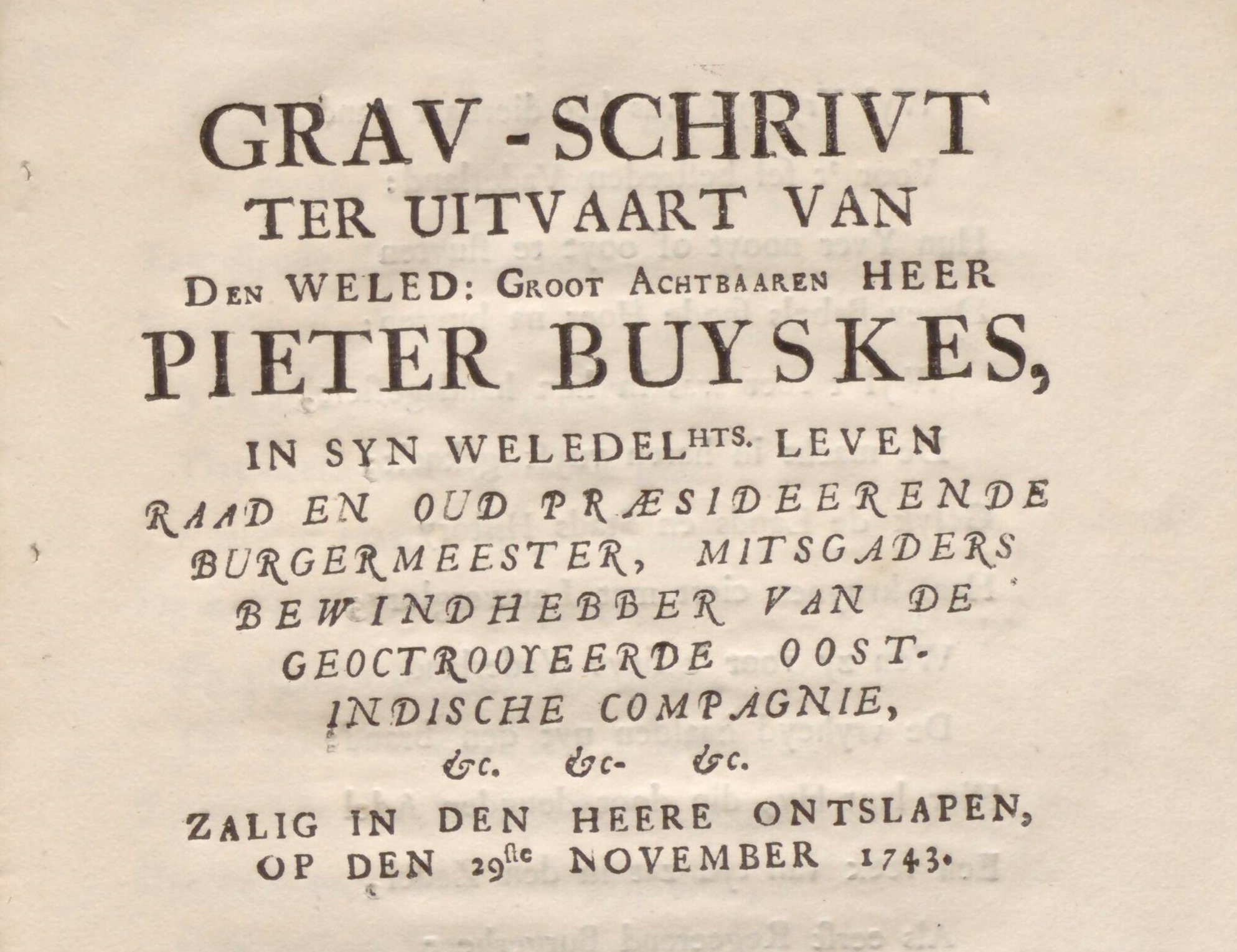 GRAV-SCHRIVT TER UITVAART VAN DEN WELED: GROOT ACHTBAAREN HEER PIETER BUYSKES,

IN SYN WELEDEL$^{HTS.}$ LEVEN RAAD EN OUD PRÆSIDEERENDE BURGERMEESTER, MITSGADERS BEWINDHEBBER VAN DE GEOCTROOYEERDE OOST-INDISCHE COMPAGNIE,

&c. &c. &c.

ZALIG IN DEN HEERE ONTSLAPEN, OP DEN 29$^{ste}$ NOVEMBER 1743.